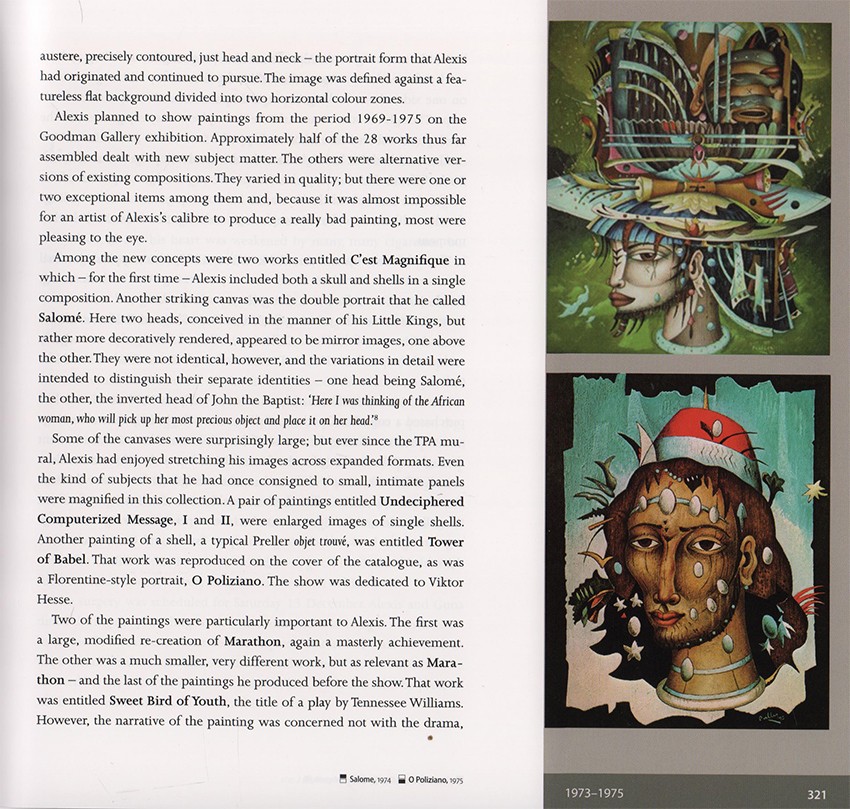 austere, precisely contoured, just head and neck – the portrait form that Alexis had originated and continued to pursue. The image was defined against a featureless flat background divided into two horizontal colour zones.

Alexis planned to show paintings from the period 1969-1975 on the Goodman Gallery exhibition. Approximately half of the 28 works thus far assembled dealt with new subject matter. The others were alternative versions of existing compositions. They varied in quality; but there were one or two exceptional items among them and, because it was almost impossible for an artist of Alexis's calibre to produce a really bad painting, most were pleasing to the eye.

Among the new concepts were two works entitled C'est Magnifique in which – for the first time – Alexis included both a skull and shells in a single composition. Another striking canvas was the double portrait that he called Salomé. Here two heads, conceived in the manner of his Little Kings, but rather more decoratively rendered, appeared to be mirror images, one above the other. They were not identical, however, and the variations in detail were intended to distinguish their separate identities – one head being Salomé, the other, the inverted head of John the Baptist: 'Here I was thinking of the African woman, who will pick up her most precious object and place it on her head.'$^{8}$

Some of the canvases were surprisingly large; but ever since the TPA mural, Alexis had enjoyed stretching his images across expanded formats. Even the kind of subjects that he had once consigned to small, intimate panels were magnified in this collection. A pair of paintings entitled Undeciphered Computerized Message, I and II, were enlarged images of single shells. Another painting of a shell, a typical Preller objet trouvé, was entitled Tower of Babel. That work was reproduced on the cover of the catalogue, as was a Florentine-style portrait, O Poliziano. The show was dedicated to Viktor Hesse.

Two of the paintings were particularly important to Alexis. The first was a large, modified re-creation of Marathon, again a masterly achievement. The other was a much smaller, very different work, but as relevant as Marathon – and the last of the paintings he produced before the show. That work was entitled Sweet Bird of Youth, the title of a play by Tennessee Williams. However, the narrative of the painting was concerned not with the drama,

Salome, 1974 O Poliziano, 1975

1973–1975 321